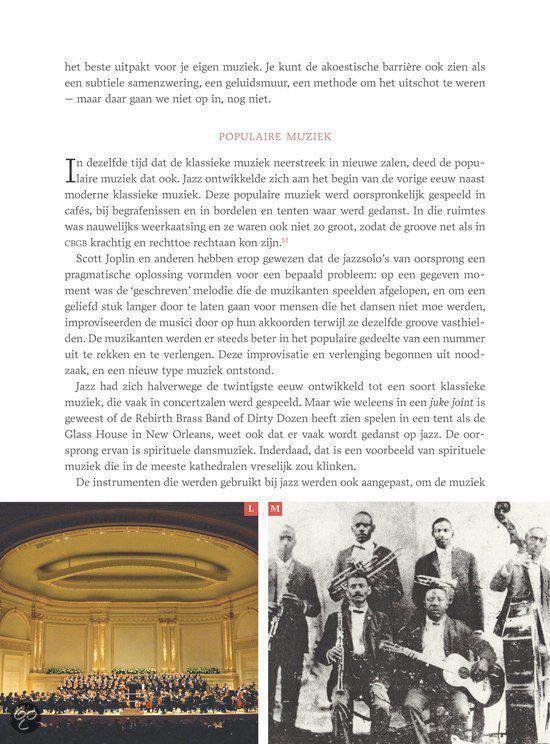 het beste uitpakt voor je eigen muziek. Je kunt de akoestische barrière ook zien als een subtiele samenzwering, een geluidsmuur, een methode om het uitschot te weren – maar daar gaan we niet op in, nog niet.

POPULAIRE MUZIEK

In dezelfde tijd dat de klassieke muziek neerstreek in nieuwe zalen, deed de populaire muziek dat ook. Jazz ontwikkelde zich aan het begin van de vorige eeuw naast moderne klassieke muziek. Deze populaire muziek werd oorspronkelijk gespeeld in cafés, bij begrafenissen en in bordelen en tenten waar werd gedanst. In die ruimtes was nauwelijks weerkaatsing en ze waren ook niet zo groot, zodat de groove net als in CBGB krachtig en rechttoe rechtaan kon zijn.M

Scott Joplin en anderen hebben erop gewezen dat de jazzsolo's van oorsprong een pragmatische oplossing vormden voor een bepaald probleem: op een gegeven moment was de 'geschreven' melodie die de muzikanten speelden afgelopen, en om een geliefd stuk langer door te laten gaan voor mensen die het dansen niet moe werden, improviseerden de musici door op hun akkoorden terwijl ze dezelfde groove vasthielden. De muzikanten werden er steeds beter in het populaire gedeelte van een nummer uit te rekken en te verlengen. Deze improvisatie en verlenging begonnen uit noodzaak, en een nieuw type muziek ontstond.

Jazz had zich halverwege de twintigste eeuw ontwikkeld tot een soort klassieke muziek, die vaak in concertzalen werd gespeeld. Maar wie weleens in een juke joint is geweest of de Rebirth Brass Band of Dirty Dozen heeft zien spelen in een tent als de Glass House in New Orleans, weet ook dat er vaak wordt gedanst op jazz. De oorsprong ervan is spirituele dansmuziek. Inderdaad, dat is een voorbeeld van spirituele muziek die in de meeste kathedralen vreselijk zou klinken.

De instrumenten die werden gebruikt bij jazz werden ook aangepast, om de muziek

L

M